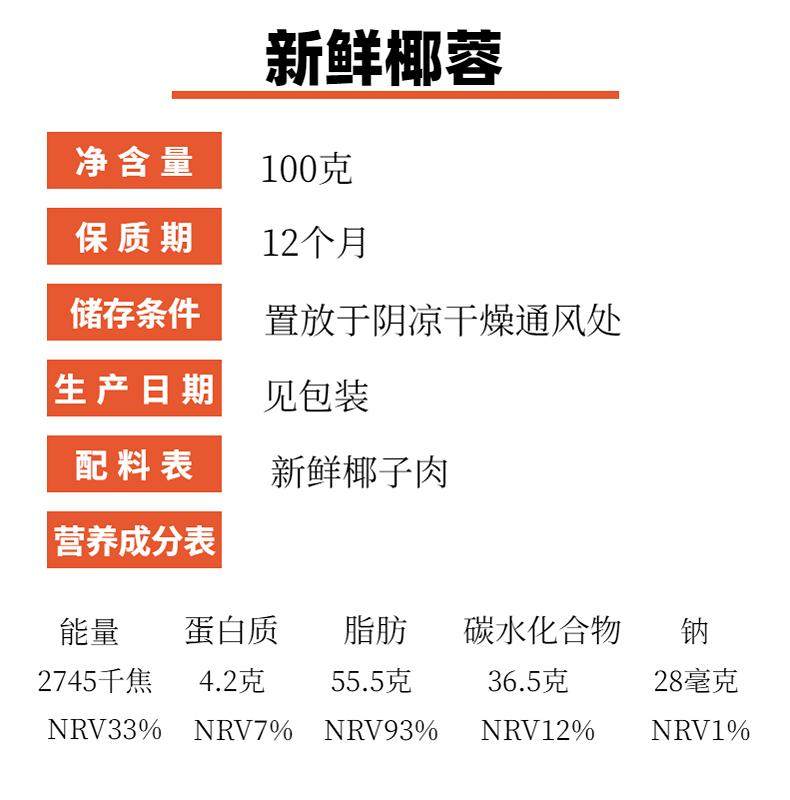 新鲜椰蓉

净含量 100克

保质期 12个月

储存条件 置放于阴凉干燥通风处

生产日期 见包装

配料表 新鲜椰子肉

营养成分表

| 能量 | 蛋白质 | 脂肪 | 碳水化合物 | 钠 |
|---|---|---|---|---|
| 2745千焦 | 4.2克 | 55.5克 | 36.5克 | 28毫克 |
| NRV33% | NRV7% | NRV93% | NRV12% | NRV1% |